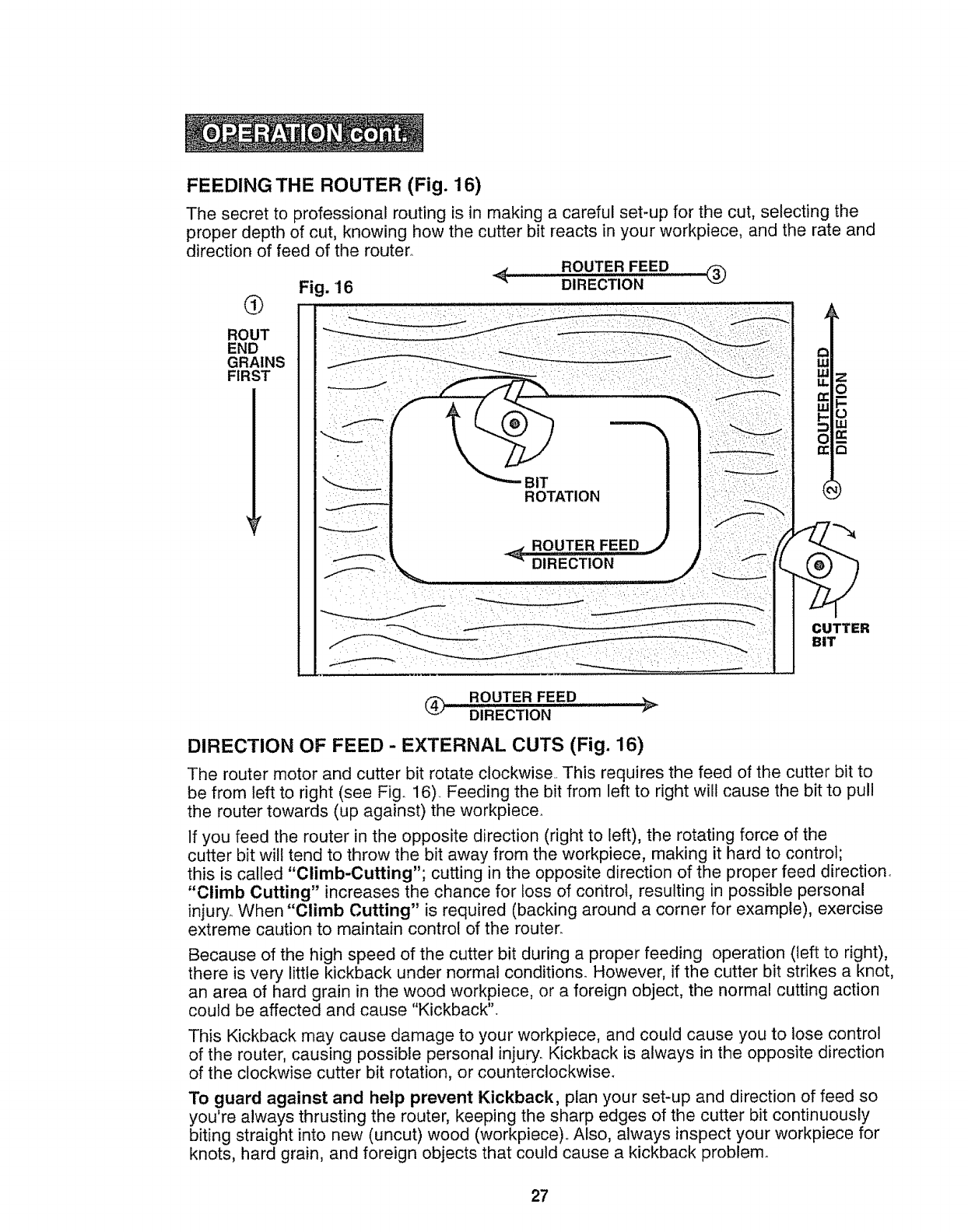 OPERATION cont.

FEEDING THE ROUTER (Fig. 16)

The secret to professional routing is in making a careful set-up for the cut, selecting the proper depth of cut, knowing how the cutter bit reacts in your workpiece, and the rate and direction of feed of the router.

Fig. 16

ROUTER FEED DIRECTION ③

① ROUT END GRAINS FIRST

BIT ROTATION

ROUTER FEED DIRECTION

ROUTER FEED DIRECTION ②

CUTTER BIT

④ ROUTER FEED DIRECTION

DIRECTION OF FEED - EXTERNAL CUTS (Fig. 16)

The router motor and cutter bit rotate clockwise. This requires the feed of the cutter bit to be from left to right (see Fig. 16). Feeding the bit from left to right will cause the bit to pull the router towards (up against) the workpiece.

If you feed the router in the opposite direction (right to left), the rotating force of the cutter bit will tend to throw the bit away from the workpiece, making it hard to control; this is called "Climb-Cutting"; cutting in the opposite direction of the proper feed direction. "Climb Cutting" increases the chance for loss of control, resulting in possible personal injury. When "Climb Cutting" is required (backing around a corner for example), exercise extreme caution to maintain control of the router.

Because of the high speed of the cutter bit during a proper feeding operation (left to right), there is very little kickback under normal conditions. However, if the cutter bit strikes a knot, an area of hard grain in the wood workpiece, or a foreign object, the normal cutting action could be affected and cause "Kickback".

This Kickback may cause damage to your workpiece, and could cause you to lose control of the router, causing possible personal injury. Kickback is always in the opposite direction of the clockwise cutter bit rotation, or counterclockwise.

To guard against and help prevent Kickback, plan your set-up and direction of feed so you're always thrusting the router, keeping the sharp edges of the cutter bit continuously biting straight into new (uncut) wood (workpiece). Also, always inspect your workpiece for knots, hard grain, and foreign objects that could cause a kickback problem.

27